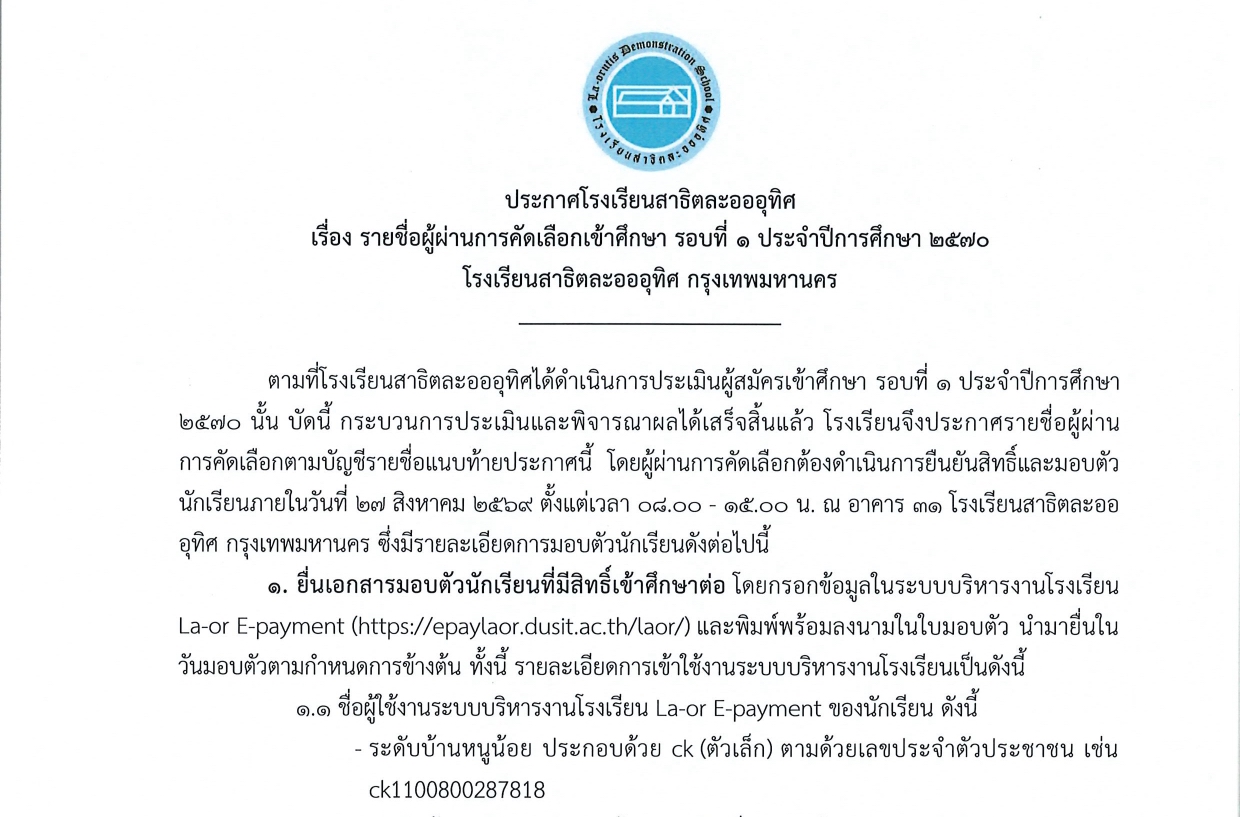 La-orutis Demonstration School
โรงเรียนสาธิตละอออุทิศ

ประกาศโรงเรียนสาธิตละอออุทิศ
เรื่อง รายชื่อผู้ผ่านการคัดเลือกเข้าศึกษา รอบที่ ๑ ประจำปีการศึกษา ๒๕๗๐
โรงเรียนสาธิตละอออุทิศ กรุงเทพมหานคร

ตามที่โรงเรียนสาธิตละอออุทิศได้ดำเนินการประเมินผู้สมัครเข้าศึกษา รอบที่ ๑ ประจำปีการศึกษา ๒๕๗๐ นั้น บัดนี้ กระบวนการประเมินและพิจารณาผลได้เสร็จสิ้นแล้ว โรงเรียนจึงประกาศรายชื่อผู้ผ่านการคัดเลือกตามบัญชีรายชื่อแนบท้ายประกาศนี้ โดยผู้ผ่านการคัดเลือกต้องดำเนินการยืนยันสิทธิ์และมอบตัวนักเรียนภายในวันที่ ๒๗ สิงหาคม ๒๕๖๙ ตั้งแต่เวลา ๐๘.๐๐ - ๑๕.๐๐ น. ณ อาคาร ๓๑ โรงเรียนสาธิตละอออุทิศ กรุงเทพมหานคร ซึ่งมีรายละเอียดการมอบตัวนักเรียนดังต่อไปนี้

๑. ยื่นเอกสารมอบตัวนักเรียนที่มีสิทธิ์เข้าศึกษาต่อ โดยกรอกข้อมูลในระบบบริหารงานโรงเรียน La-or E-payment (https://epaylaor.dusit.ac.th/laor/) และพิมพ์พร้อมลงนามในใบมอบตัว นำมายื่นในวันมอบตัวตามกำหนดการข้างต้น ทั้งนี้ รายละเอียดการเข้าใช้งานระบบบริหารงานโรงเรียนเป็นดังนี้

๑.๑ ชื่อผู้ใช้งานระบบบริหารงานโรงเรียน La-or E-payment ของนักเรียน ดังนี้

- ระดับบ้านหนูน้อย ประกอบด้วย ck (ตัวเล็ก) ตามด้วยเลขประจำตัวประชาชน เช่น ck1100800287818